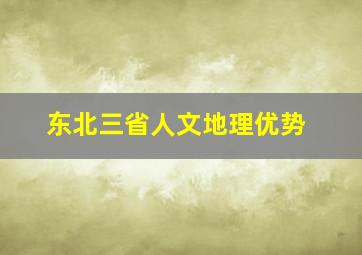 东北三省人文地理优势